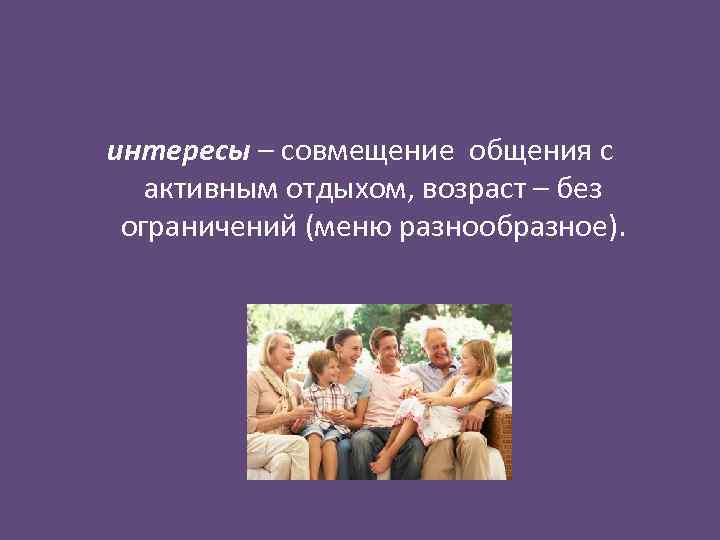 интересы – совмещение общения с активным отдыхом, возраст – без ограничений (меню разнообразное).